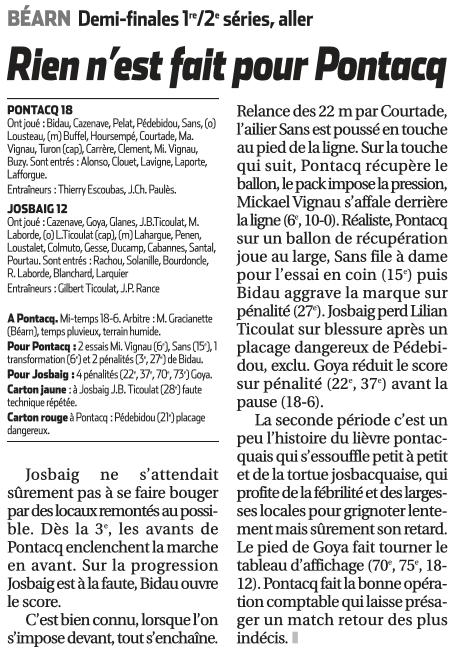 BÉARN Demi-finales 1re/2e séries, aller

Rien n'est fait pour Pontacq

PONTACQ 18
Ont joué : Bidau, Cazenave, Pelat, Pédebidou, Sans, (o) Lousteau, (m) Buffel, Hoursempé, Courtade, Ma. Vignau, Turon (cap), Carrère, Clement, Mi. Vignau, Buzy. Sont entrés : Alonso, Clouet, Lavigne, Laporte, Lafforgue.
Entraîneurs : Thierry Escoubas, J.Ch. Paulès.

JOSBAIG 12
Ont joué : Cazenave, Goya, Glanes, J.B.Ticoulat, M. Laborde, (o) L.Ticoulat (cap), (m) Lahargue, Penen, Loustalet, Colmuto, Gesse, Ducamp, Cabannes, Santal, Pourtau. Sont entrés : Rachou, Solanille, Bourdoncle, R. Laborde, Blanchard, Larquier
Entraîneurs : Gilbert Ticoulat, J.P. Rance

A Pontacq. Mi-temps 18-6. Arbitre : M. Gracianette (Béarn), temps pluvieux, terrain humide.
Pour Pontacq : 2 essais Mi. Vignau (6e), Sans (15e), 1 transformation (6e) et 2 pénalités (3e, 27e) de Bidau.
Pour Josbaig : 4 pénalités (22e, 37e, 70e, 73e) Goya.
Carton jaune : à Josbaig J.B. Ticoulat (28e) faute technique répétée.
Carton rouge à Pontacq : Pédebidou (21e) placage dangereux.

Josbaig ne s'attendait sûrement pas à se faire bouger par des locaux remontés au possible. Dès la 3e, les avants de Pontacq enclenchent la marche en avant. Sur la progression Josbaig est à la faute, Bidau ouvre le score.

C'est bien connu, lorsque l'on s'impose devant, tout s'enchaîne. Relance des 22 m par Courtade, l'ailier Sans est poussé en touche au pied de la ligne. Sur la touche qui suit, Pontacq récupère le ballon, le pack impose la pression, Mickael Vignau s'affale derrière la ligne (6e, 10-0). Réaliste, Pontacq sur un ballon de récupération joue au large, Sans file à dame pour l'essai en coin (15e) puis Bidau aggrave la marque sur pénalité (27e). Josbaig perd Lilian Ticoulat sur blessure après un placage dangereux de Pédebidou, exclu. Goya réduit le score sur pénalité (22e, 37e) avant la pause (18-6).

La seconde période c'est un peu l'histoire du lièvre pontacquais qui s'essouffle petit à petit et de la tortue josbacquaise, qui profite de la fébrilité et des largesses locales pour grignoter lentement mais sûrement son retard. Le pied de Goya fait tourner le tableau d'affichage (70e, 75e, 18-12). Pontacq fait la bonne opération comptable qui laisse présager un match retour des plus indécis.